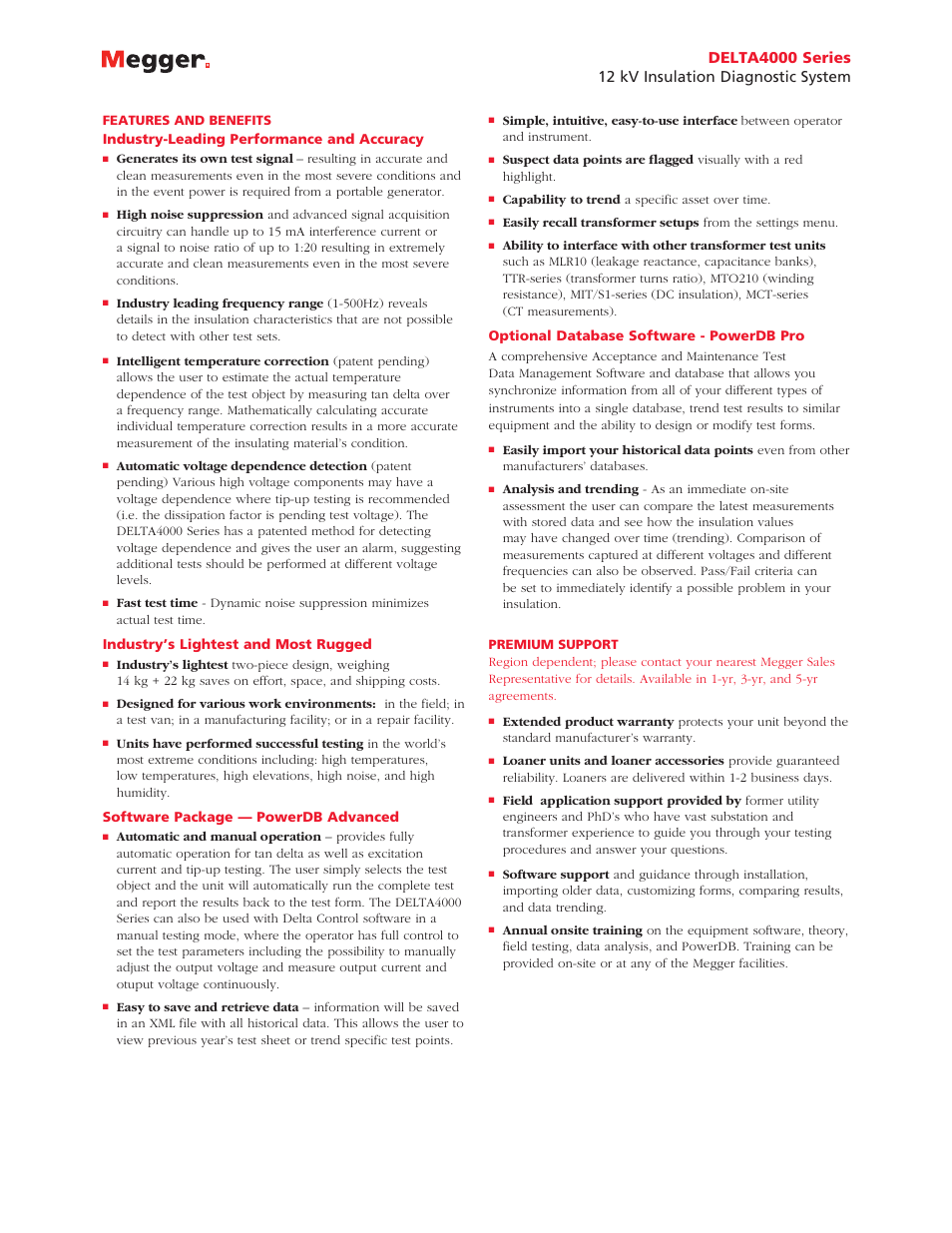 Megger.

DELTA4000 Series
12 kV Insulation Diagnostic System

FEATURES AND BENEFITS
Industry-Leading Performance and Accuracy

■ Generates its own test signal – resulting in accurate and clean measurements even in the most severe conditions and in the event power is required from a portable generator.

■ High noise suppression and advanced signal acquisition circuitry can handle up to 15 mA interference current or a signal to noise ratio of up to 1:20 resulting in extremely accurate and clean measurements even in the most severe conditions.

■ Industry leading frequency range (1-500Hz) reveals details in the insulation characteristics that are not possible to detect with other test sets.

■ Intelligent temperature correction (patent pending) allows the user to estimate the actual temperature dependence of the test object by measuring tan delta over a frequency range. Mathematically calculating accurate individual temperature correction results in a more accurate measurement of the insulating material's condition.

■ Automatic voltage dependence detection (patent pending) Various high voltage components may have a voltage dependence where tip-up testing is recommended (i.e. the dissipation factor is pending test voltage). The DELTA4000 Series has a patented method for detecting voltage dependence and gives the user an alarm, suggesting additional tests should be performed at different voltage levels.

■ Fast test time - Dynamic noise suppression minimizes actual test time.

Industry's Lightest and Most Rugged

■ Industry's lightest two-piece design, weighing 14 kg + 22 kg saves on effort, space, and shipping costs.

■ Designed for various work environments: in the field; in a test van; in a manufacturing facility; or in a repair facility.

■ Units have performed successful testing in the world's most extreme conditions including: high temperatures, low temperatures, high elevations, high noise, and high humidity.

Software Package — PowerDB Advanced

■ Automatic and manual operation – provides fully automatic operation for tan delta as well as excitation current and tip-up testing. The user simply selects the test object and the unit will automatically run the complete test and report the results back to the test form. The DELTA4000 Series can also be used with Delta Control software in a manual testing mode, where the operator has full control to set the test parameters including the possibility to manually adjust the output voltage and measure output current and otuput voltage continuously.

■ Easy to save and retrieve data – information will be saved in an XML file with all historical data. This allows the user to view previous year's test sheet or trend specific test points.

■ Simple, intuitive, easy-to-use interface between operator and instrument.

■ Suspect data points are flagged visually with a red highlight.

■ Capability to trend a specific asset over time.

■ Easily recall transformer setups from the settings menu.

■ Ability to interface with other transformer test units such as MLR10 (leakage reactance, capacitance banks), TTR-series (transformer turns ratio), MTO210 (winding resistance), MIT/S1-series (DC insulation), MCT-series (CT measurements).

Optional Database Software - PowerDB Pro

A comprehensive Acceptance and Maintenance Test Data Management Software and database that allows you synchronize information from all of your different types of instruments into a single database, trend test results to similar equipment and the ability to design or modify test forms.

■ Easily import your historical data points even from other manufacturers' databases.

■ Analysis and trending - As an immediate on-site assessment the user can compare the latest measurements with stored data and see how the insulation values may have changed over time (trending). Comparison of measurements captured at different voltages and different frequencies can also be observed. Pass/Fail criteria can be set to immediately identify a possible problem in your insulation.

PREMIUM SUPPORT

Region dependent; please contact your nearest Megger Sales Representative for details. Available in 1-yr, 3-yr, and 5-yr agreements.

■ Extended product warranty protects your unit beyond the standard manufacturer's warranty.

■ Loaner units and loaner accessories provide guaranteed reliability. Loaners are delivered within 1-2 business days.

■ Field application support provided by former utility engineers and PhD's who have vast substation and transformer experience to guide you through your testing procedures and answer your questions.

■ Software support and guidance through installation, importing older data, customizing forms, comparing results, and data trending.

■ Annual onsite training on the equipment software, theory, field testing, data analysis, and PowerDB. Training can be provided on-site or at any of the Megger facilities.